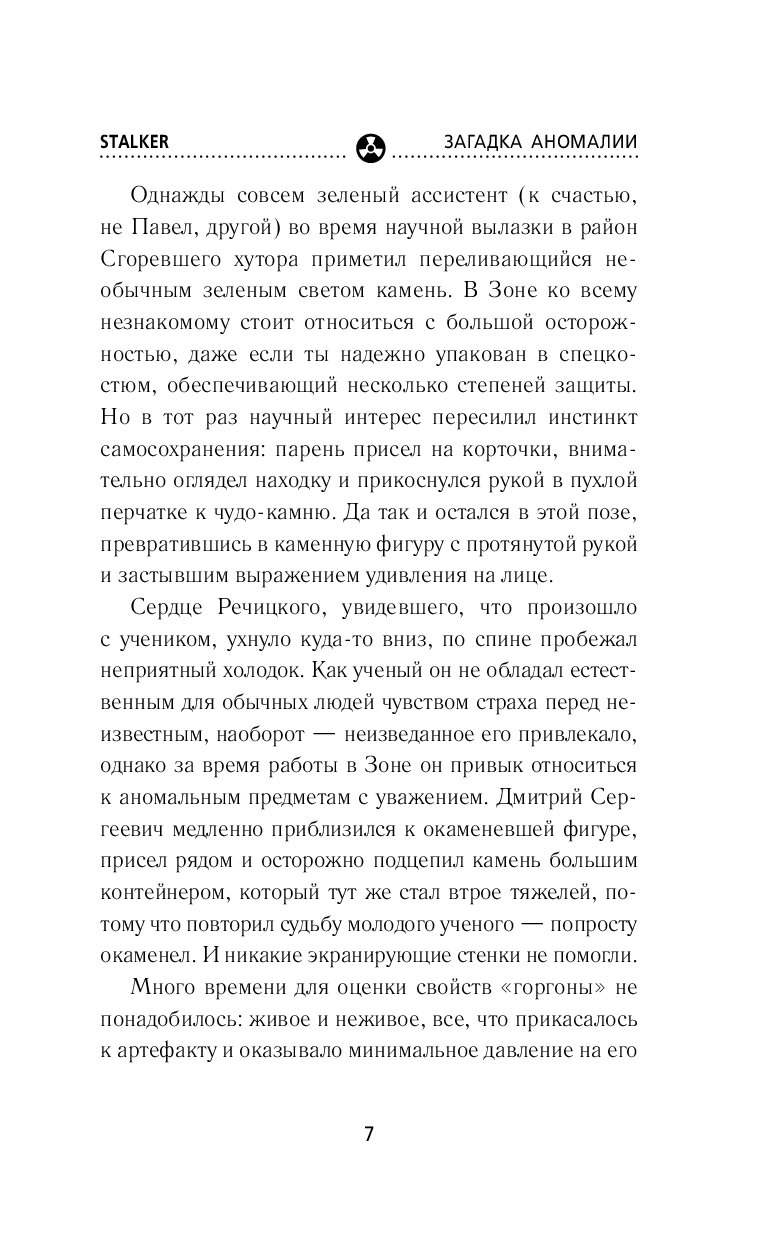 STALKER ЗАГАДКА АНОМАЛИИ

Однажды совсем зеленый ассистент (к счастью, не Павел, другой) во время научной вылазки в район Сгоревшего хутора приметил переливающийся необычным зеленым светом камень. В Зоне ко всему незнакомому стоит относиться с большой осторожностью, даже если ты надежно упакован в спецкостюм, обеспечивающий несколько степеней защиты. Но в тот раз научный интерес пересилил инстинкт самосохранения: парень присел на корточки, внимательно оглядел находку и прикоснулся рукой в пухлой перчатке к чудо-камню. Да так и остался в этой позе, превратившись в каменную фигуру с протянутой рукой и застывшим выражением удивления на лице.

Сердце Речицкого, увидевшего, что произошло с учеником, ухнуло куда-то вниз, по спине пробежал неприятный холодок. Как ученый он не обладал естественным для обычных людей чувством страха перед неизвестным, наоборот — неизведанное его привлекало, однако за время работы в Зоне он привык относиться к аномальным предметам с уважением. Дмитрий Сергеевич медленно приблизился к окаменевшей фигуре, присел рядом и осторожно подцепил камень большим контейнером, который тут же стал втрое тяжелей, потому что повторил судьбу молодого ученого — попросту окаменел. И никакие экранирующие стенки не помогли.

Много времени для оценки свойств «горгоны» не понадобилось: живое и неживое, все, что прикасалось к артефакту и оказывало минимальное давление на его

7